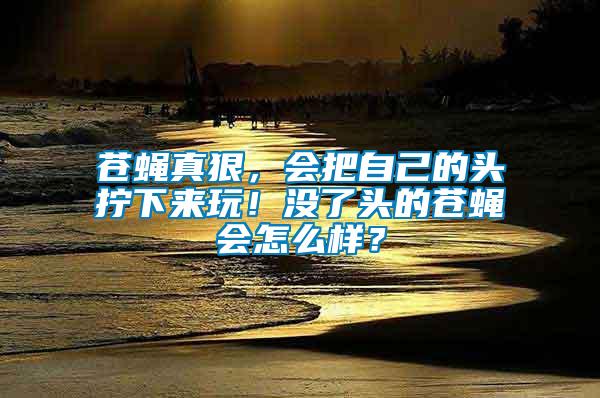 苍蝇真狠，会把自己的头拧下来玩！没了头的苍蝇会怎么样？